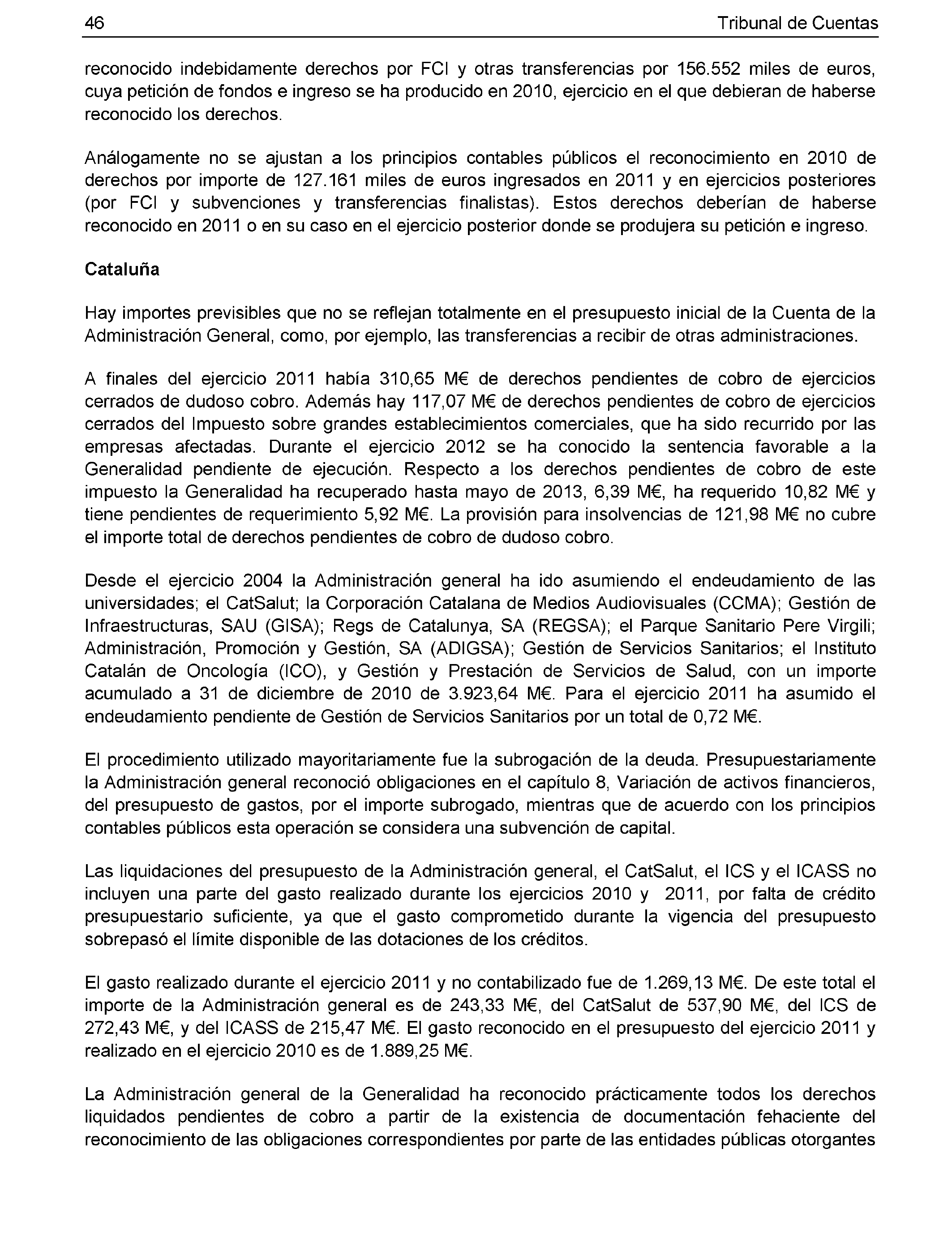 46 Tribunal de Cuentas

reconocido indebidamente derechos por FCI y otras transferencias por 156.552 miles de euros, cuya petición de fondos e ingreso se ha producido en 2010, ejercicio en el que debieran de haberse reconocido los derechos.

Análogamente no se ajustan a los principios contables públicos el reconocimiento en 2010 de derechos por importe de 127.161 miles de euros ingresados en 2011 y en ejercicios posteriores (por FCI y subvenciones y transferencias finalistas). Estos derechos deberían de haberse reconocido en 2011 o en su caso en el ejercicio posterior donde se produjera su petición e ingreso.

Cataluña

Hay importes previsibles que no se reflejan totalmente en el presupuesto inicial de la Cuenta de la Administración General, como, por ejemplo, las transferencias a recibir de otras administraciones.

A finales del ejercicio 2011 había 310,65 M€ de derechos pendientes de cobro de ejercicios cerrados de dudoso cobro. Además hay 117,07 M€ de derechos pendientes de cobro de ejercicios cerrados del Impuesto sobre grandes establecimientos comerciales, que ha sido recurrido por las empresas afectadas. Durante el ejercicio 2012 se ha conocido la sentencia favorable a la Generalidad pendiente de ejecución. Respecto a los derechos pendientes de cobro de este impuesto la Generalidad ha recuperado hasta mayo de 2013, 6,39 M€, ha requerido 10,82 M€ y tiene pendientes de requerimiento 5,92 M€. La provisión para insolvencias de 121,98 M€ no cubre el importe total de derechos pendientes de cobro de dudoso cobro.

Desde el ejercicio 2004 la Administración general ha ido asumiendo el endeudamiento de las universidades; el CatSalut; la Corporación Catalana de Medios Audiovisuales (CCMA); Gestión de Infraestructuras, SAU (GISA); Regs de Catalunya, SA (REGSA); el Parque Sanitario Pere Virgili; Administración, Promoción y Gestión, SA (ADIGSA); Gestión de Servicios Sanitarios; el Instituto Catalán de Oncología (ICO), y Gestión y Prestación de Servicios de Salud, con un importe acumulado a 31 de diciembre de 2010 de 3.923,64 M€. Para el ejercicio 2011 ha asumido el endeudamiento pendiente de Gestión de Servicios Sanitarios por un total de 0,72 M€.

El procedimiento utilizado mayoritariamente fue la subrogación de la deuda. Presupuestariamente la Administración general reconoció obligaciones en el capítulo 8, Variación de activos financieros, del presupuesto de gastos, por el importe subrogado, mientras que de acuerdo con los principios contables públicos esta operación se considera una subvención de capital.

Las liquidaciones del presupuesto de la Administración general, el CatSalut, el ICS y el ICASS no incluyen una parte del gasto realizado durante los ejercicios 2010 y 2011, por falta de crédito presupuestario suficiente, ya que el gasto comprometido durante la vigencia del presupuesto sobrepasó el límite disponible de las dotaciones de los créditos.

El gasto realizado durante el ejercicio 2011 y no contabilizado fue de 1.269,13 M€. De este total el importe de la Administración general es de 243,33 M€, del CatSalut de 537,90 M€, del ICS de 272,43 M€, y del ICASS de 215,47 M€. El gasto reconocido en el presupuesto del ejercicio 2011 y realizado en el ejercicio 2010 es de 1.889,25 M€.

La Administración general de la Generalidad ha reconocido prácticamente todos los derechos liquidados pendientes de cobro a partir de la existencia de documentación fehaciente del reconocimiento de las obligaciones correspondientes por parte de las entidades públicas otorgantes